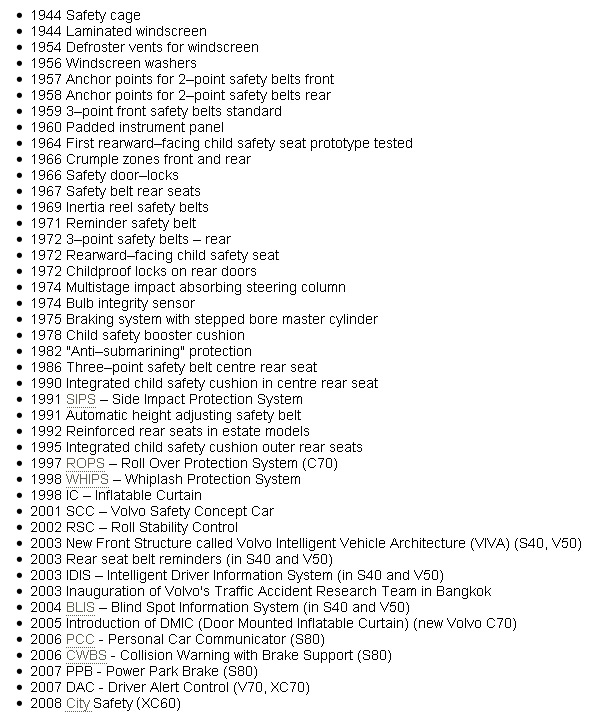 - 1944 Safety cage
- 1944 Laminated windscreen
- 1954 Defroster vents for windscreen
- 1956 Windscreen washers
- 1957 Anchor points for 2–point safety belts front
- 1958 Anchor points for 2–point safety belts rear
- 1959 3–point front safety belts standard
- 1960 Padded instrument panel
- 1964 First rearward–facing child safety seat prototype tested
- 1966 Crumple zones front and rear
- 1966 Safety door–locks
- 1967 Safety belt rear seats
- 1969 Inertia reel safety belts
- 1971 Reminder safety belt
- 1972 3–point safety belts – rear
- 1972 Rearward–facing child safety seat
- 1972 Childproof locks on rear doors
- 1974 Multistage impact absorbing steering column
- 1974 Bulb integrity sensor
- 1975 Braking system with stepped bore master cylinder
- 1978 Child safety booster cushion
- 1982 "Anti–submarining" protection
- 1986 Three–point safety belt centre rear seat
- 1990 Integrated child safety cushion in centre rear seat
- 1991 SIPS – Side Impact Protection System
- 1991 Automatic height adjusting safety belt
- 1992 Reinforced rear seats in estate models
- 1995 Integrated child safety cushion outer rear seats
- 1997 ROPS – Roll Over Protection System (C70)
- 1998 WHIPS – Whiplash Protection System
- 1998 IC – Inflatable Curtain
- 2001 SCC – Volvo Safety Concept Car
- 2002 RSC – Roll Stability Control
- 2003 New Front Structure called Volvo Intelligent Vehicle Architecture (VIVA) (S40, V50)
- 2003 Rear seat belt reminders (in S40 and V50)
- 2003 IDIS – Intelligent Driver Information System (in S40 and V50)
- 2003 Inauguration of Volvo's Traffic Accident Research Team in Bangkok
- 2004 BLIS – Blind Spot Information System (in S40 and V50)
- 2005 Introduction of DMIC (Door Mounted Inflatable Curtain) (new Volvo C70)
- 2006 PCC - Personal Car Communicator (S80)
- 2006 CWBS - Collision Warning with Brake Support (S80)
- 2007 PPB - Power Park Brake (S80)
- 2007 DAC - Driver Alert Control (V70, XC70)
- 2008 City Safety (XC60)